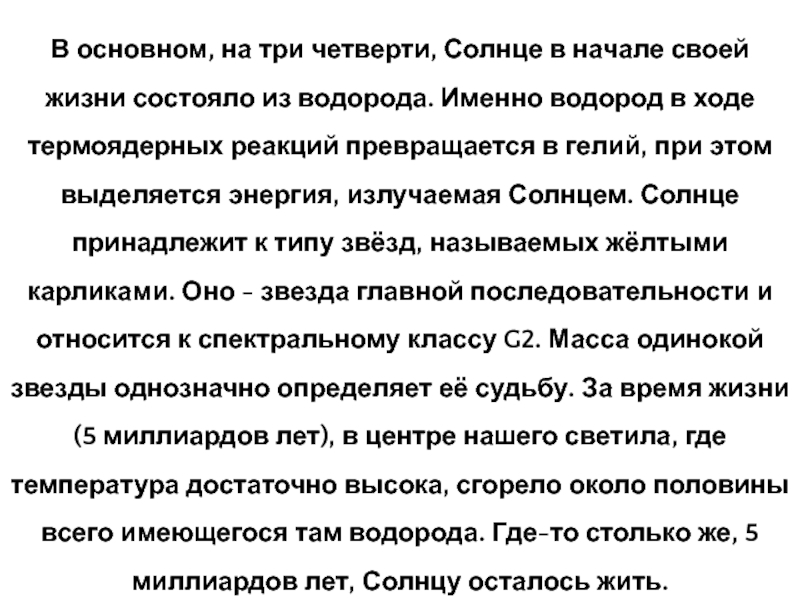 В основном, на три четверти, Солнце в начале своей жизни состояло из водорода. Именно водород в ходе термоядерных реакций превращается в гелий, при этом выделяется энергия, излучаемая Солнцем. Солнце принадлежит к типу звёзд, называемых жёлтыми карликами. Оно - звезда главной последовательности и относится к спектральному классу G2. Масса одинокой звезды однозначно определяет её судьбу. За время жизни (5 миллиардов лет), в центре нашего светила, где температура достаточно высока, сгорело около половины всего имеющегося там водорода. Где-то столько же, 5 миллиардов лет, Солнцу осталось жить.